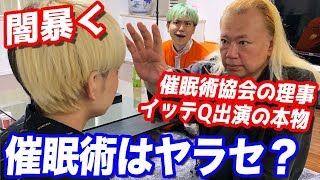 闇暴く

催眠術協会の理事
イッテQ出演の本物

催眠術はヤラセ？